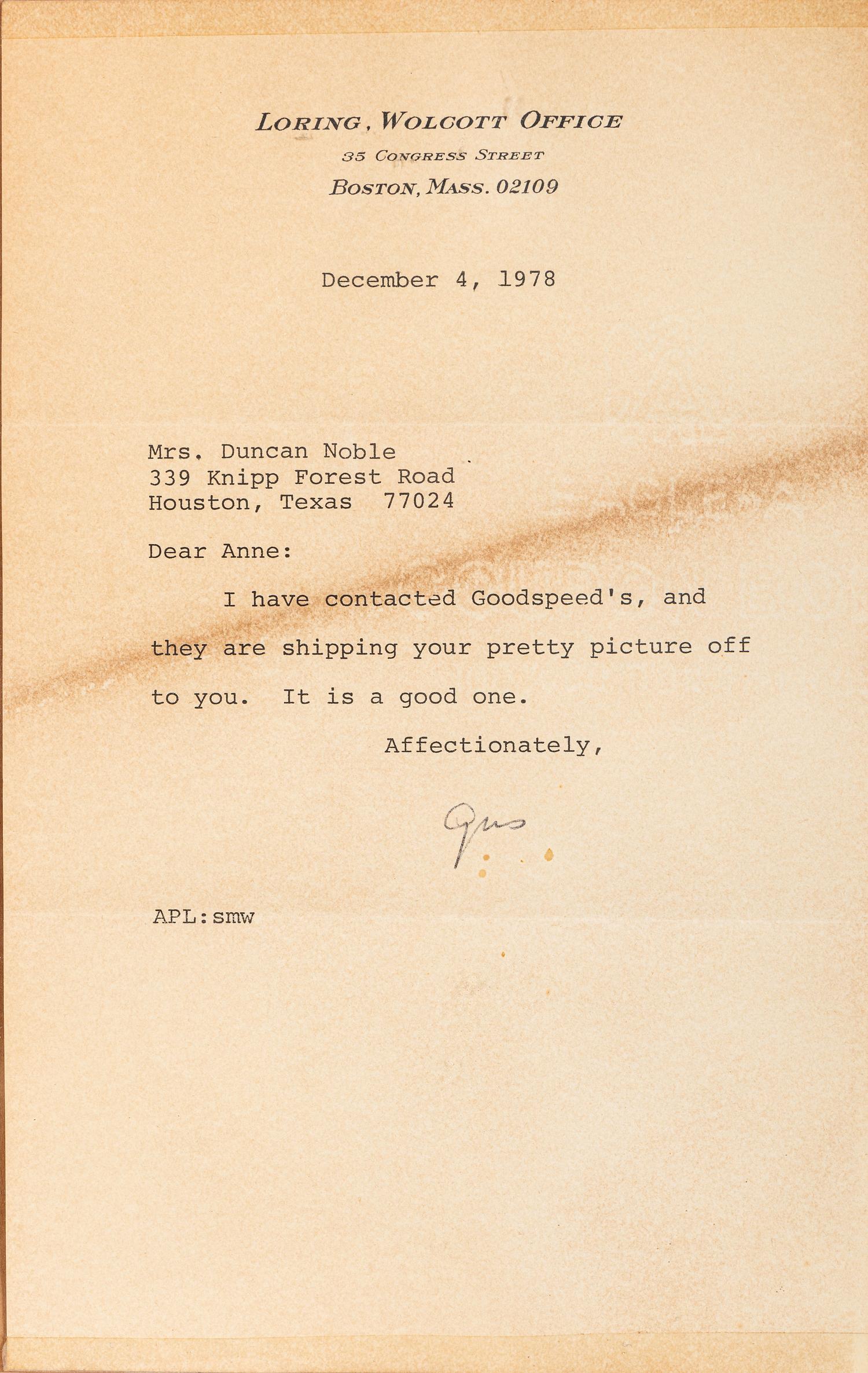 LORING, WOLCOTT OFFICE
35 CONGRESS STREET
BOSTON, MASS. 02109

December 4, 1978

Mrs. Duncan Noble
339 Knipp Forest Road
Houston, Texas 77024

Dear Anne:

I have contacted Goodspeed's, and they are shipping your pretty picture off to you. It is a good one.

Affectionately,

Gus

APL:smw